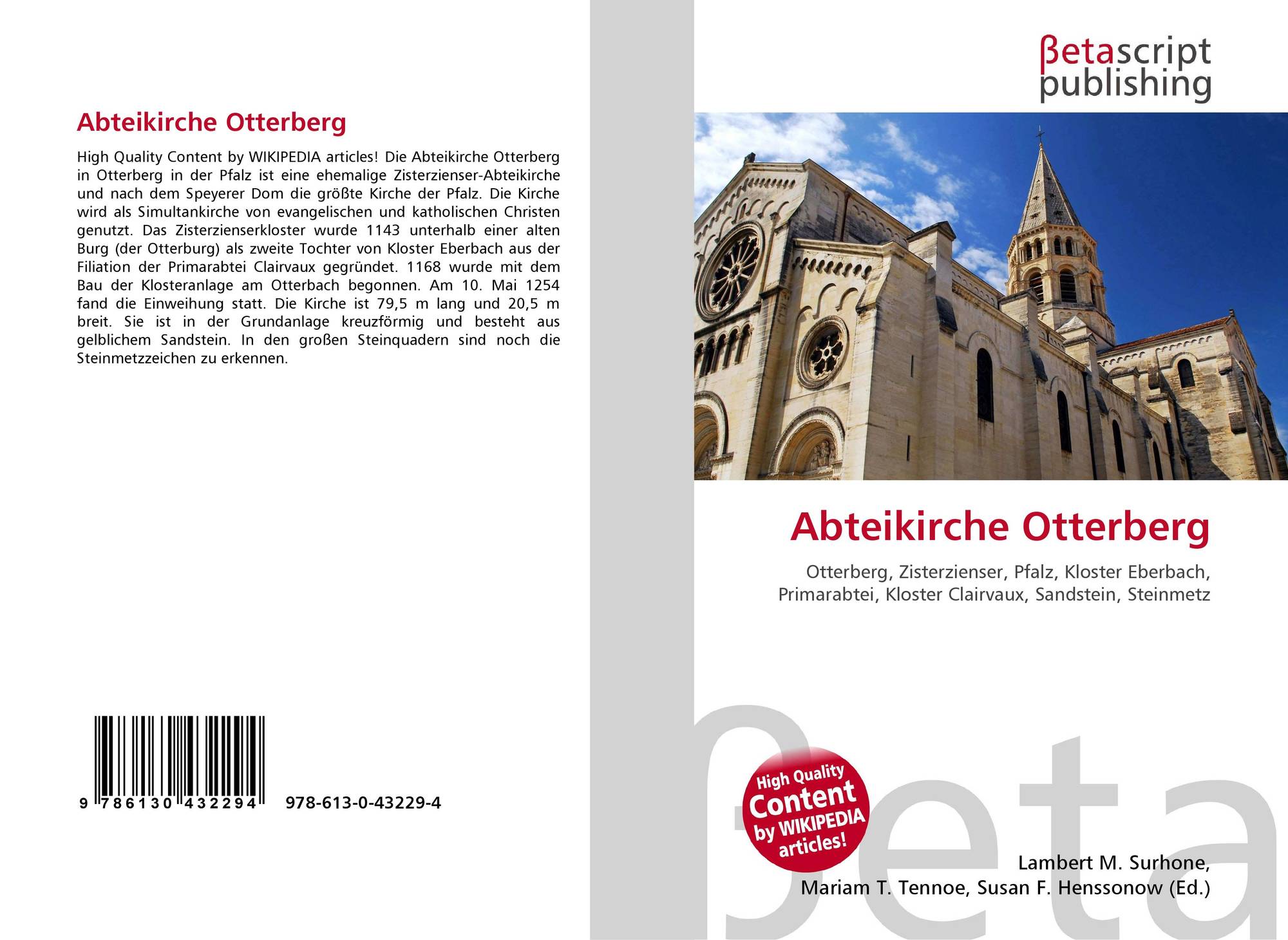 Abteikirche Otterberg

High Quality Content by WIKIPEDIA articles! Die Abteikirche Otterberg in Otterberg in der Pfalz ist eine ehemalige Zisterzienser-Abteikirche und nach dem Speyerer Dom die größte Kirche der Pfalz. Die Kirche wird als Simultankirche von evangelischen und katholischen Christen genutzt. Das Zisterzienserkloster wurde 1143 unterhalb einer alten Burg (der Otterburg) als zweite Tochter von Kloster Eberbach aus der Filiation der Primarabtei Clairvaux gegründet. 1168 wurde mit dem Bau der Klosteranlage am Otterbach begonnen. Am 10. Mai 1254 fand die Einweihung statt. Die Kirche ist 79,5 m lang und 20,5 m breit. Sie ist in der Grundanlage kreuzförmig und besteht aus gelblichem Sandstein. In den großen Steinquadern sind noch die Steinmetzzeichen zu erkennen.

9 786130 432294

978-613-0-43229-4

βetascript
publishing

Abteikirche Otterberg

Otterberg, Zisterzienser, Pfalz, Kloster Eberbach, Primarabtei, Kloster Clairvaux, Sandstein, Steinmetz

High Quality
Content
by WIKIPEDIA
articles!

Lambert M. Surhone,
Mariam T. Tennoe, Susan F. Henssonow (Ed.)

βeta